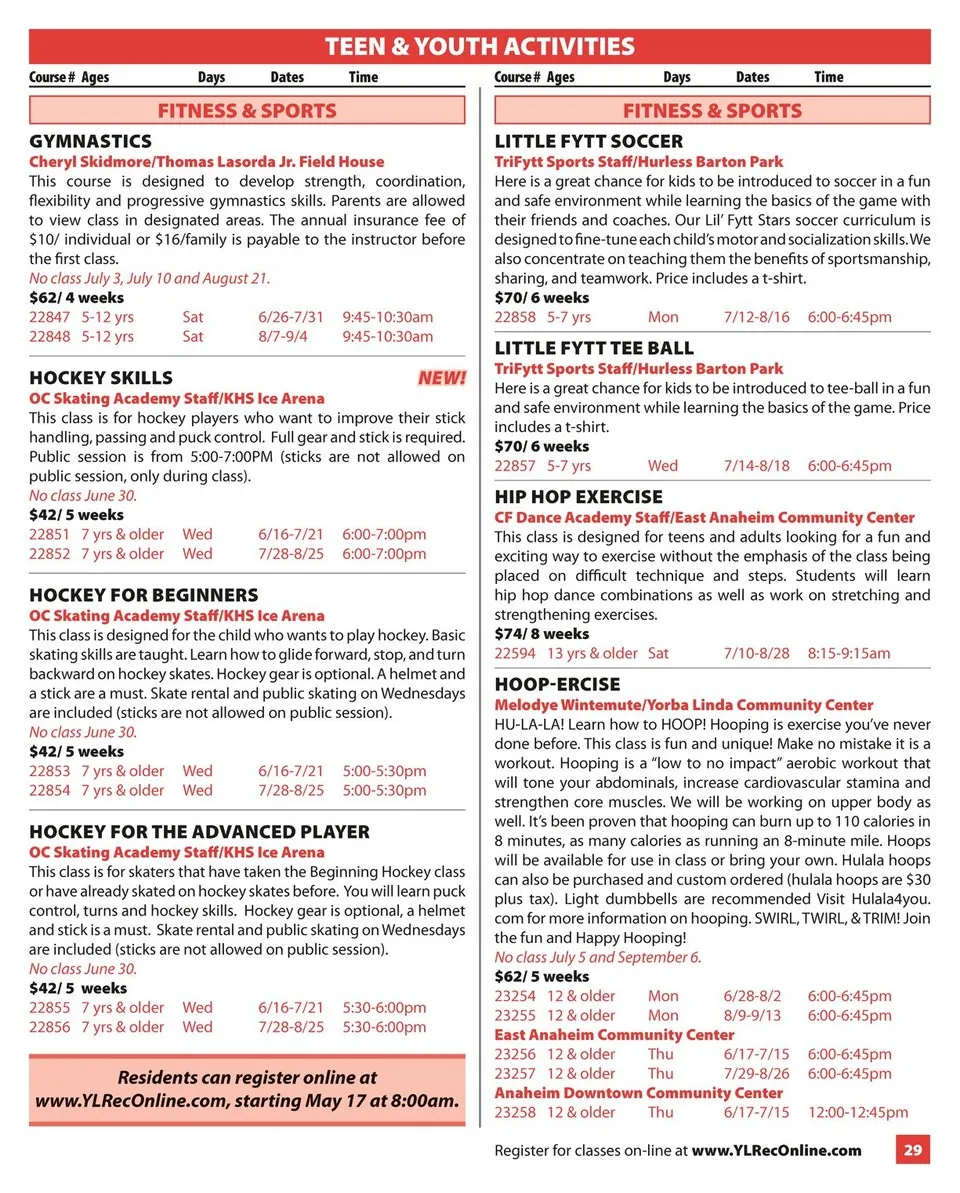 TEEN & YOUTH ACTIVITIES

Course # Ages Days Dates Time

FITNESS & SPORTS

GYMNASTICS
Cheryl Skidmore/Thomas Lasorda Jr. Field House
This course is designed to develop strength, coordination, flexibility and progressive gymnastics skills. Parents are allowed to view class in designated areas. The annual insurance fee of $10/ individual or $16/family is payable to the instructor before the first class.
No class July 3, July 10 and August 21.
$62/ 4 weeks
22847 5-12 yrs Sat 6/26-7/31 9:45-10:30am
22848 5-12 yrs Sat 8/7-9/4 9:45-10:30am

HOCKEY SKILLS NEW!
OC Skating Academy Staff/KHS Ice Arena
This class is for hockey players who want to improve their stick handling, passing and puck control. Full gear and stick is required. Public session is from 5:00-7:00PM (sticks are not allowed on public session, only during class).
No class June 30.
$42/ 5 weeks
22851 7 yrs & older Wed 6/16-7/21 6:00-7:00pm
22852 7 yrs & older Wed 7/28-8/25 6:00-7:00pm

HOCKEY FOR BEGINNERS
OC Skating Academy Staff/KHS Ice Arena
This class is designed for the child who wants to play hockey. Basic skating skills are taught. Learn how to glide forward, stop, and turn backward on hockey skates. Hockey gear is optional. A helmet and a stick are a must. Skate rental and public skating on Wednesdays are included (sticks are not allowed on public session).
No class June 30.
$42/ 5 weeks
22853 7 yrs & older Wed 6/16-7/21 5:00-5:30pm
22854 7 yrs & older Wed 7/28-8/25 5:00-5:30pm

HOCKEY FOR THE ADVANCED PLAYER
OC Skating Academy Staff/KHS Ice Arena
This class is for skaters that have taken the Beginning Hockey class or have already skated on hockey skates before. You will learn puck control, turns and hockey skills. Hockey gear is optional, a helmet and stick is a must. Skate rental and public skating on Wednesdays are included (sticks are not allowed on public session).
No class June 30.
$42/ 5 weeks
22855 7 yrs & older Wed 6/16-7/21 5:30-6:00pm
22856 7 yrs & older Wed 7/28-8/25 5:30-6:00pm

Residents can register online at www.YLRecOnline.com, starting May 17 at 8:00am.

Course # Ages Days Dates Time

FITNESS & SPORTS

LITTLE FYTT SOCCER
TriFytt Sports Staff/Hurless Barton Park
Here is a great chance for kids to be introduced to soccer in a fun and safe environment while learning the basics of the game with their friends and coaches. Our Lil' Fytt Stars soccer curriculum is designed to fine-tune each child's motor and socialization skills. We also concentrate on teaching them the benefits of sportsmanship, sharing, and teamwork. Price includes a t-shirt.
$70/ 6 weeks
22858 5-7 yrs Mon 7/12-8/16 6:00-6:45pm

LITTLE FYTT TEE BALL
TriFytt Sports Staff/Hurless Barton Park
Here is a great chance for kids to be introduced to tee-ball in a fun and safe environment while learning the basics of the game. Price includes a t-shirt.
$70/ 6 weeks
22857 5-7 yrs Wed 7/14-8/18 6:00-6:45pm

HIP HOP EXERCISE
CF Dance Academy Staff/East Anaheim Community Center
This class is designed for teens and adults looking for a fun and exciting way to exercise without the emphasis of the class being placed on difficult technique and steps. Students will learn hip hop dance combinations as well as work on stretching and strengthening exercises.
$74/ 8 weeks
22594 13 yrs & older Sat 7/10-8/28 8:15-9:15am

HOOP-ERCISE
Melodye Wintemute/Yorba Linda Community Center
HU-LA-LA! Learn how to HOOP! Hooping is exercise you've never done before. This class is fun and unique! Make no mistake it is a workout. Hooping is a "low to no impact" aerobic workout that will tone your abdominals, increase cardiovascular stamina and strengthen core muscles. We will be working on upper body as well. It's been proven that hooping can burn up to 110 calories in 8 minutes, as many calories as running an 8-minute mile. Hoops will be available for use in class or bring your own. Hulala hoops can also be purchased and custom ordered (hulala hoops are $30 plus tax). Light dumbbells are recommended Visit Hulala4you.com for more information on hooping. SWIRL, TWIRL, & TRIM! Join the fun and Happy Hooping!
No class July 5 and September 6.
$62/ 5 weeks
23254 12 & older Mon 6/28-8/2 6:00-6:45pm
23255 12 & older Mon 8/9-9/13 6:00-6:45pm
East Anaheim Community Center
23256 12 & older Thu 6/17-7/15 6:00-6:45pm
23257 12 & older Thu 7/29-8/26 6:00-6:45pm
Anaheim Downtown Community Center
23258 12 & older Thu 6/17-7/15 12:00-12:45pm

Register for classes on-line at www.YLRecOnline.com 29